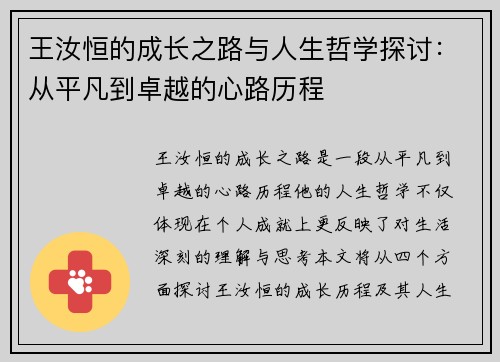 王汝恒的成长之路与人生哲学探讨：从平凡到卓越的心路历程

王汝恒的成长之路是一段从平凡到卓越的心路历程他的人生哲学不仅体现在个人成就上更反映了对生活深刻的理解与思考本文将从四个方面探讨王汝恒的成长历程及其人生